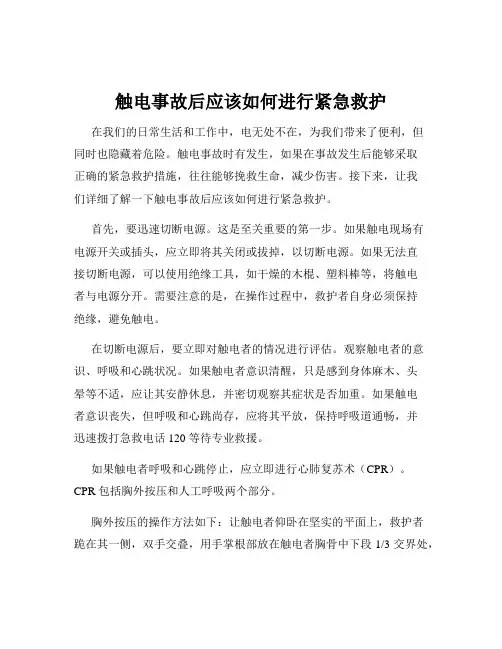 触电事故后应该如何进行紧急救护

在我们的日常生活和工作中，电无处不在，为我们带来了便利，但同时也隐藏着危险。触电事故时有发生，如果在事故发生后能够采取正确的紧急救护措施，往往能够挽救生命，减少伤害。接下来，让我们详细了解一下触电事故后应该如何进行紧急救护。

首先，要迅速切断电源。这是至关重要的第一步。如果触电现场有电源开关或插头，应立即将其关闭或拔掉，以切断电源。如果无法直接切断电源，可以使用绝缘工具，如干燥的木棍、塑料棒等，将触电者与电源分开。需要注意的是，在操作过程中，救护者自身必须保持绝缘，避免触电。

在切断电源后，要立即对触电者的情况进行评估。观察触电者的意识、呼吸和心跳状况。如果触电者意识清醒，只是感到身体麻木、头晕等不适，应让其安静休息，并密切观察其症状是否加重。如果触电者意识丧失，但呼吸和心跳尚存，应将其平放，保持呼吸道通畅，并迅速拨打急救电话 120 等待专业救援。

如果触电者呼吸和心跳停止，应立即进行心肺复苏术（CPR）。CPR 包括胸外按压和人工呼吸两个部分。

胸外按压的操作方法如下：让触电者仰卧在坚实的平面上，救护者跪在其一侧，双手交叠，用手掌根部放在触电者胸骨中下段 1/3 交界处，